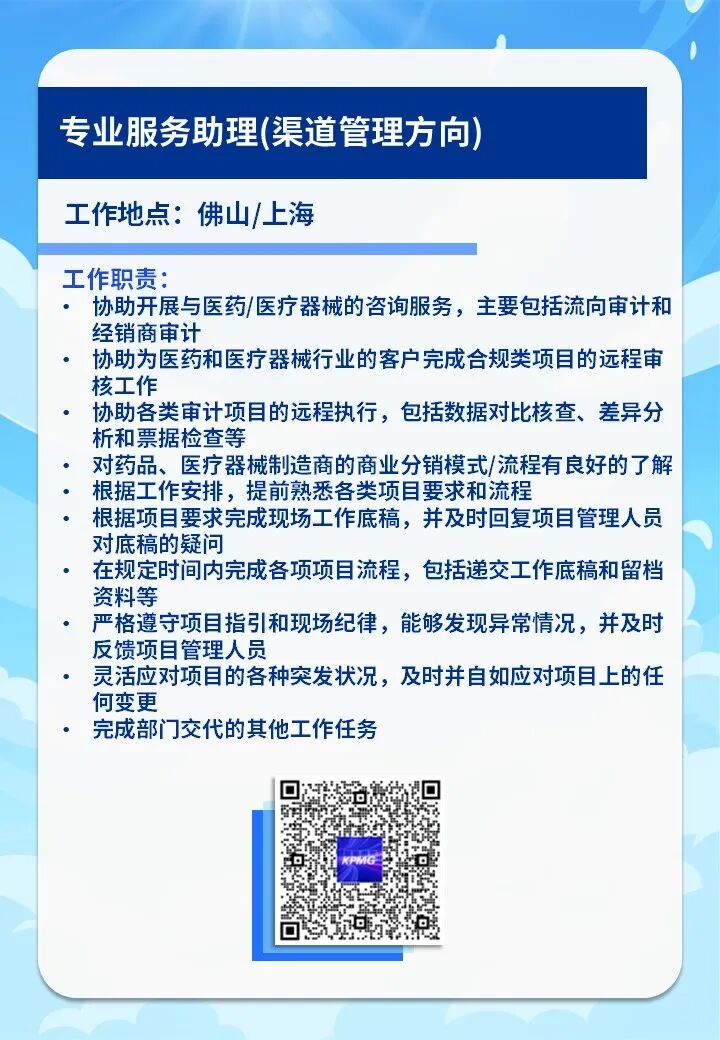 专业服务助理(渠道管理方向)

工作地点：佛山/上海

工作职责：
• 协助开展与医药/医疗器械的咨询服务，主要包括流向审计和经销商审计
• 协助为医药和医疗器械行业的客户完成合规类项目的远程审核工作
• 协助各类审计项目的远程执行，包括数据对比核查、差异分析和票据检查等
• 对药品、医疗器械制造商的商业分销模式/流程有良好的了解
• 根据工作安排，提前熟悉各类项目要求和流程
• 根据项目要求完成现场工作底稿，并及时回复项目管理人员对底稿的疑问
• 在规定时间内完成各项项目流程，包括递交工作底稿和留档资料等
• 严格遵守项目指引和现场纪律，能够发现异常情况，并及时反馈项目管理人员
• 灵活应对项目的各种突发状况，及时并自如应对项目上的任何变更
• 完成部门交代的其他工作任务

KPMG